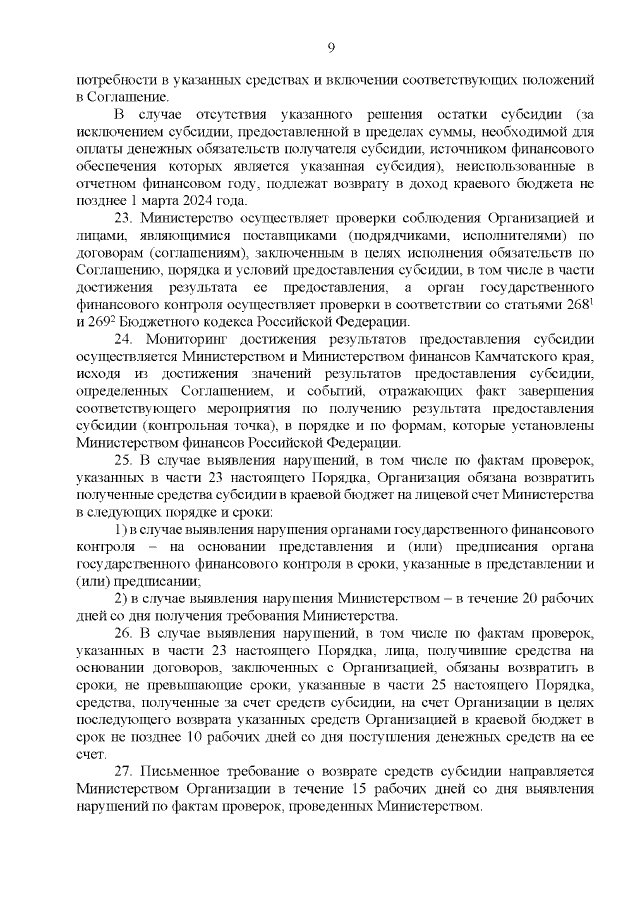 9

потребности в указанных средствах и включении соответствующих положений в Соглашение.

В случае отсутствия указанного решения остатки субсидии (за исключением субсидии, предоставленной в пределах суммы, необходимой для оплаты денежных обязательств получателя субсидии, источником финансового обеспечения которых является указанная субсидия), неиспользованные в отчетном финансовом году, подлежат возврату в доход краевого бюджета не позднее 1 марта 2024 года.

23. Министерство осуществляет проверки соблюдения Организацией и лицами, являющимися поставщиками (подрядчиками, исполнителями) по договорам (соглашениям), заключенным в целях исполнения обязательств по Соглашению, порядка и условий предоставления субсидии, в том числе в части достижения результата ее предоставления, а орган государственного финансового контроля осуществляет проверки в соответствии со статьями $268^1$ и $269^2$ Бюджетного кодекса Российской Федерации.

24. Мониторинг достижения результатов предоставления субсидии осуществляется Министерством и Министерством финансов Камчатского края, исходя из достижения значений результатов предоставления субсидии, определенных Соглашением, и событий, отражающих факт завершения соответствующего мероприятия по получению результата предоставления субсидии (контрольная точка), в порядке и по формам, которые установлены Министерством финансов Российской Федерации.

25. В случае выявления нарушений, в том числе по фактам проверок, указанных в части 23 настоящего Порядка, Организация обязана возвратить полученные средства субсидии в краевой бюджет на лицевой счет Министерства в следующих порядке и сроки:

1) в случае выявления нарушения органами государственного финансового контроля – на основании представления и (или) предписания органа государственного финансового контроля в сроки, указанные в представлении и (или) предписании;

2) в случае выявления нарушения Министерством – в течение 20 рабочих дней со дня получения требования Министерства.

26. В случае выявления нарушений, в том числе по фактам проверок, указанных в части 23 настоящего Порядка, лица, получившие средства на основании договоров, заключенных с Организацией, обязаны возвратить в сроки, не превышающие сроки, указанные в части 25 настоящего Порядка, средства, полученные за счет средств субсидии, на счет Организации в целях последующего возврата указанных средств Организацией в краевой бюджет в срок не позднее 10 рабочих дней со дня поступления денежных средств на ее счет.

27. Письменное требование о возврате средств субсидии направляется Министерством Организации в течение 15 рабочих дней со дня выявления нарушений по фактам проверок, проведенных Министерством.